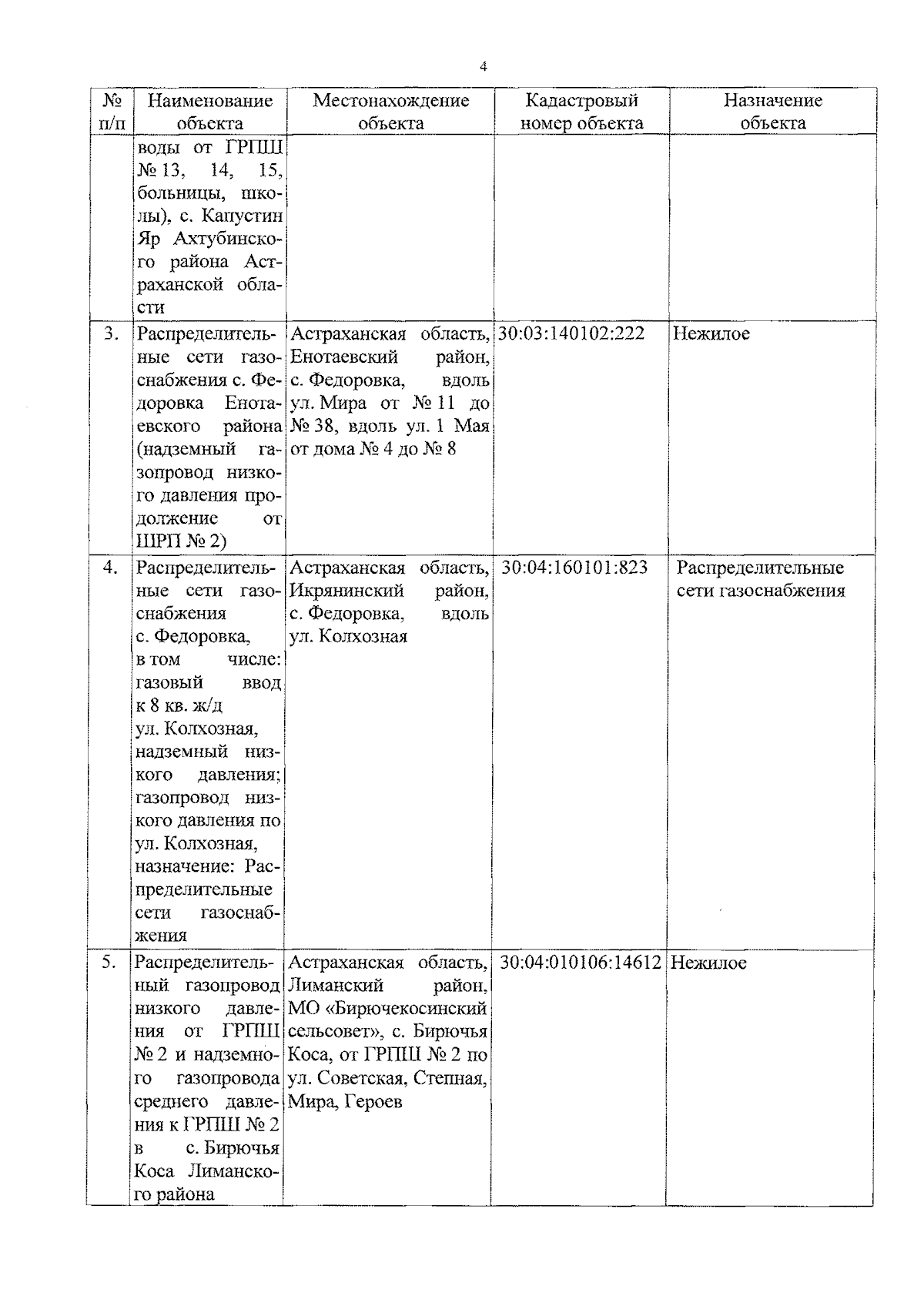 4

| № п/п | Наименование объекта | Местонахождение объекта | Кадастровый номер объекта | Назначение объекта |
|---|---|---|---|---|
| | воды от ГРПШ № 13, 14, 15, больницы, школы), с. Капустин Яр Ахтубинского района Астраханской области | | | |
| 3. | Распределительные сети газоснабжения с. Федоровка Енотаевского района (надземный газопровод низкого давления продолжение от ШРП № 2) | Астраханская область, Енотаевский район, с. Федоровка, вдоль ул. Мира от № 11 до № 38, вдоль ул. 1 Мая от дома № 4 до № 8 | 30:03:140102:222 | Нежилое |
| 4. | Распределительные сети газоснабжения с. Федоровка, в том числе: газовый ввод к 8 кв. ж/д ул. Колхозная, надземный низкого давления; газопровод низкого давления по ул. Колхозная, назначение: Распределительные сети газоснабжения | Астраханская область, Икрянинский район, с. Федоровка, вдоль ул. Колхозная | 30:04:160101:823 | Распределительные сети газоснабжения |
| 5. | Распределительный газопровод низкого давления от ГРПШ № 2 и надземного газопровода среднего давления к ГРПШ № 2 в с. Бирючья Коса Лиманского района | Астраханская область, Лиманский район, МО «Бирючекосинский сельсовет», с. Бирючья Коса, от ГРПШ № 2 по ул. Советская, Степная, Мира, Героев | 30:04:010106:14612 | Нежилое |